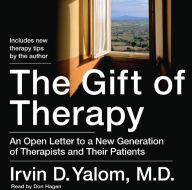 Includes new therapy tips by the author

The Gift of Therapy

An Open Letter to a New Generation of Therapists and Their Patients

Irvin D. Yalom, M.D.

Read by Don Hagen